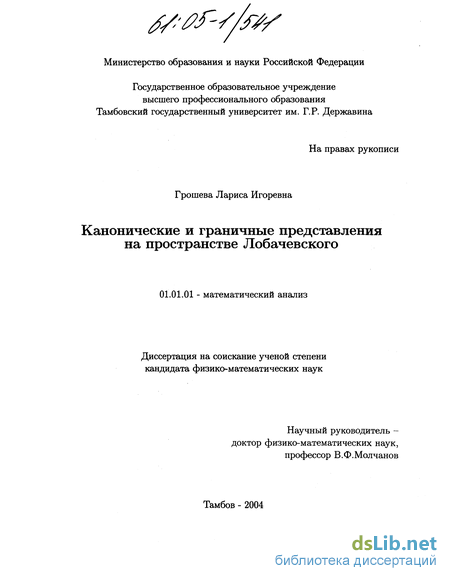 61:05-1/541

Министерство образования и науки Российской Федерации

Государственное образовательное учреждение высшего профессионального образования Тамбовский государственный университет им. Г.Р. Державина

На правах рукописи

Грошева Лариса Игоревна

Канонические и граничные представления на пространстве Лобачевского

01.01.01 - математический анализ

Диссертация на соискание ученой степени кандидата физико-математических наук

Научный руководитель – доктор физико-математических наук, профессор В.Ф.Молчанов

Тамбов - 2004

dsLib.net
библиотека диссертаций